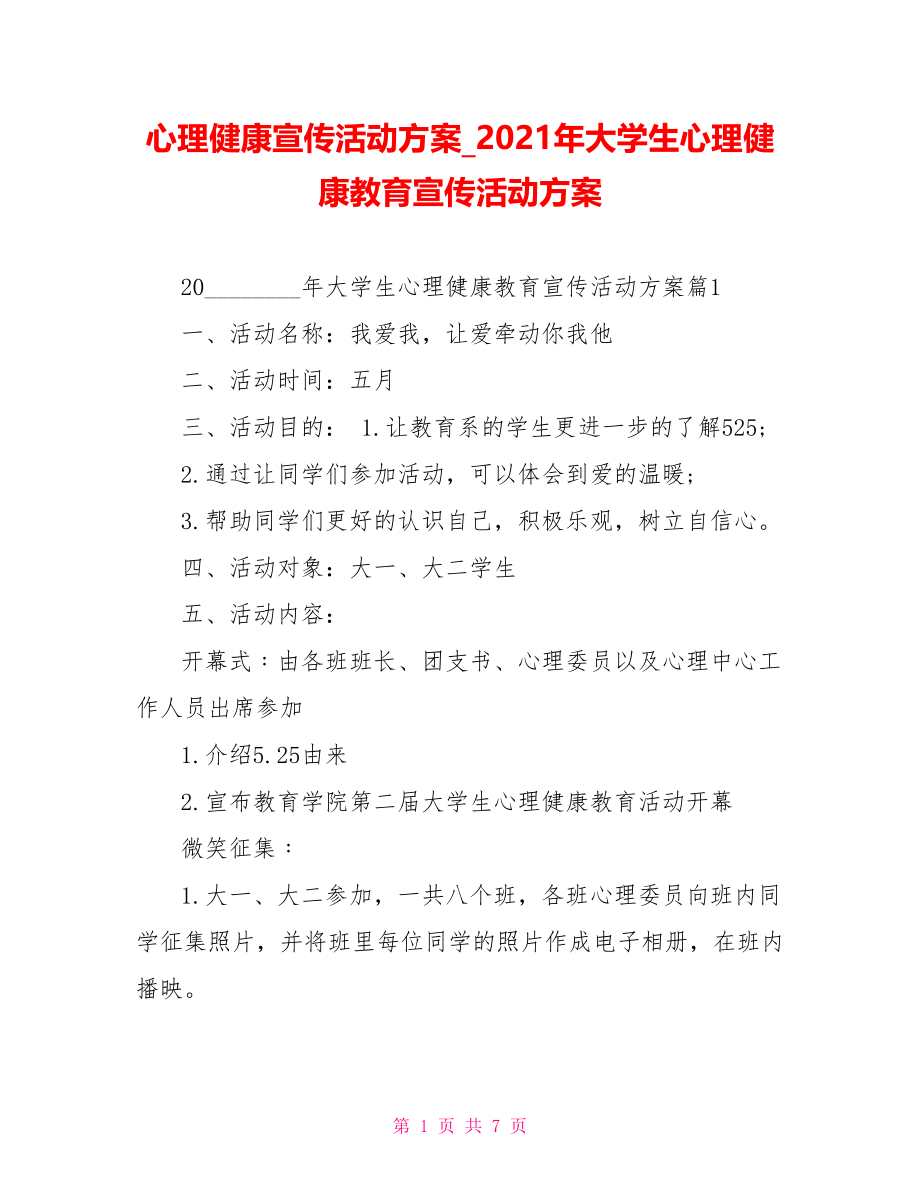 心理健康宣传活动方案_2021年大学生心理健康教育宣传活动方案

20________年大学生心理健康教育宣传活动方案篇1

一、活动名称：我爱我，让爱牵动你我他

二、活动时间：五月

三、活动目的： 1.让教育系的学生更进一步的了解525；

2.通过让同学们参加活动，可以体会到爱的温暖；

3.帮助同学们更好的认识自己，积极乐观，树立自信心。

四、活动对象：大一、大二学生

五、活动内容：

开幕式：由各班班长、团支书、心理委员以及心理中心工作人员出席参加

1.介绍5.25由来

2.宣布教育学院第二届大学生心理健康教育活动开幕

微笑征集：

1.大一、大二参加，一共八个班，各班心理委员向班内同学征集照片，并将班里每位同学的照片作成电子相册，在班内播映。

第 1 页 共 7 页